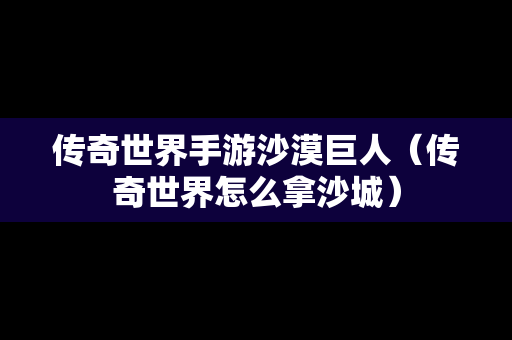 传奇世界手游沙漠巨人（传奇世界怎么拿沙城）